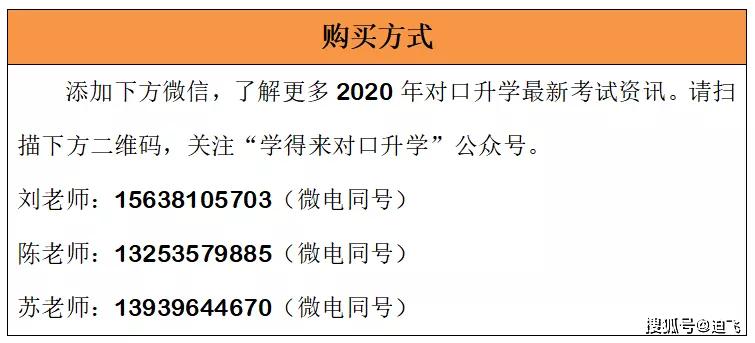 购买方式

添加下方微信，了解更多 2020 年对口升学最新考试资讯。请扫描下方二维码，关注“学得来对口升学”公众号。

刘老师：15638105703（微电同号）

陈老师：13253579885（微电同号）

苏老师：13939644670（微电同号）

搜狐号@迪飞